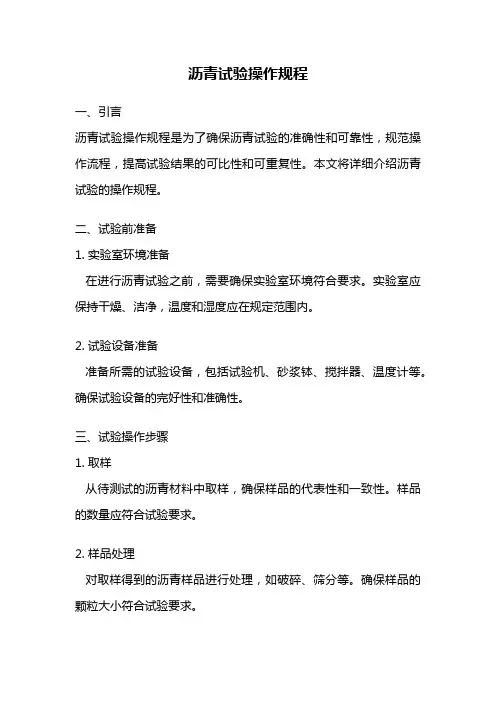 沥青试验操作规程

一、引言

沥青试验操作规程是为了确保沥青试验的准确性和可靠性，规范操作流程，提高试验结果的可比性和可重复性。本文将详细介绍沥青试验的操作规程。

二、试验前准备

1. 实验室环境准备

在进行沥青试验之前，需要确保实验室环境符合要求。实验室应保持干燥、洁净，温度和湿度应在规定范围内。

2. 试验设备准备

准备所需的试验设备，包括试验机、砂浆钵、搅拌器、温度计等。确保试验设备的完好性和准确性。

三、试验操作步骤

1. 取样

从待测试的沥青材料中取样，确保样品的代表性和一致性。样品的数量应符合试验要求。

2. 样品处理

对取样得到的沥青样品进行处理，如破碎、筛分等。确保样品的颗粒大小符合试验要求。